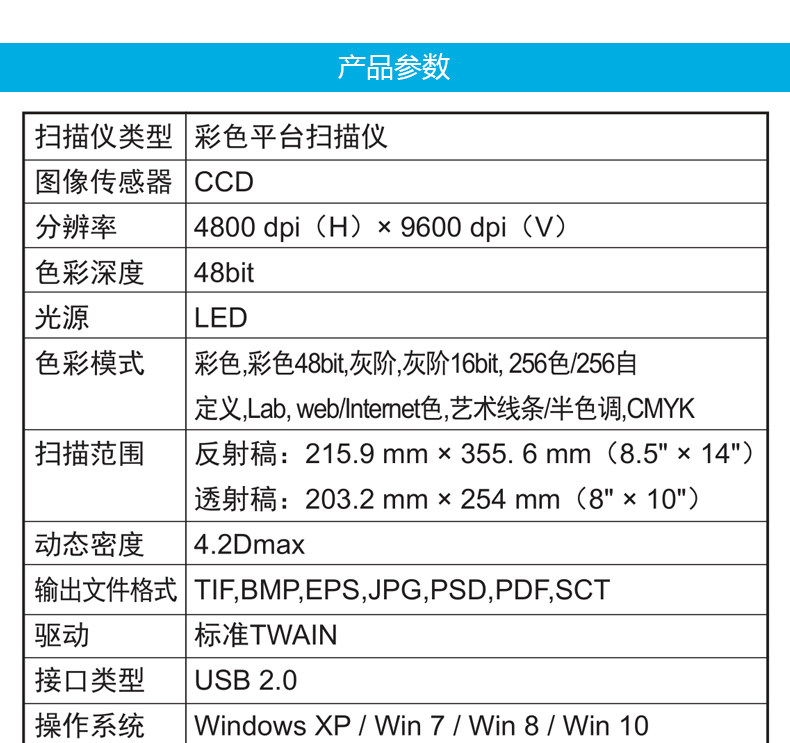 产品参数

| 扫描仪类型 | 彩色平台扫描仪 |
|---|---|
| 图像传感器 | CCD |
| 分辨率 | 4800 dpi（H）× 9600 dpi（V） |
| 色彩深度 | 48bit |
| 光源 | LED |
| 色彩模式 | 彩色,彩色48bit,灰阶,灰阶16bit, 256色/256自定义,Lab, web/Internet色,艺术线条/半色调,CMYK |
| 扫描范围 | 反射稿：215.9 mm × 355. 6 mm（8.5" × 14"） 透射稿：203.2 mm × 254 mm（8" × 10"） |
| 动态密度 | 4.2Dmax |
| 输出文件格式 | TIF,BMP,EPS,JPG,PSD,PDF,SCT |
| 驱动 | 标准TWAIN |
| 接口类型 | USB 2.0 |
| 操作系统 | Windows XP / Win 7 / Win 8 / Win 10 |